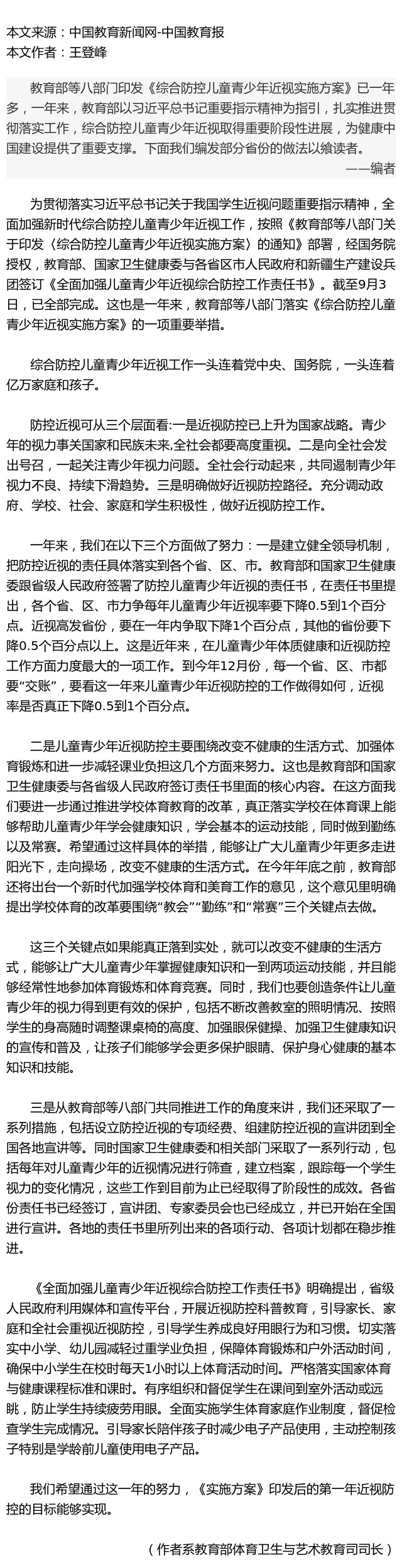 本文来源：中国教育新闻网-中国教育报
本文作者：王登峰

教育部等八部门印发《综合防控儿童青少年近视实施方案》已一年多，一年来，教育部以习近平总书记重要指示精神为指引，扎实推进贯彻落实工作，综合防控儿童青少年近视取得重要阶段性进展，为健康中国建设提供了重要支撑。下面我们编发部分省份的做法以飨读者。
——编者

为贯彻落实习近平总书记关于我国学生近视问题重要指示精神，全面加强新时代综合防控儿童青少年近视工作，按照《教育部等八部门关于印发〈综合防控儿童青少年近视实施方案〉的通知》部署，经国务院授权，教育部、国家卫生健康委与各省区市人民政府和新疆生产建设兵团签订《全面加强儿童青少年近视综合防控工作责任书》。截至9月3日，已全部完成。这也是一年来，教育部等八部门落实《综合防控儿童青少年近视实施方案》的一项重要举措。

综合防控儿童青少年近视工作一头连着党中央、国务院，一头连着亿万家庭和孩子。

防控近视可从三个层面看:一是近视防控已上升为国家战略。青少年的视力事关国家和民族未来,全社会都要高度重视。二是向全社会发出号召，一起关注青少年视力问题。全社会行动起来，共同遏制青少年视力不良、持续下滑趋势。三是明确做好近视防控路径。充分调动政府、学校、社会、家庭和学生积极性，做好近视防控工作。

一年来，我们在以下三个方面做了努力：一是建立健全领导机制，把防控近视的责任具体落实到各个省、区、市。教育部和国家卫生健康委跟省级人民政府签署了防控儿童青少年近视的责任书，在责任书里提出，各个省、区、市力争每年儿童青少年近视率要下降0.5到1个百分点。近视高发省份，要在一年内争取下降1个百分点，其他的省份要下降0.5个百分点以上。这是近年来，在儿童青少年体质健康和近视防控工作方面力度最大的一项工作。到今年12月份，每一个省、区、市都要“交账”，要看这一年来儿童青少年近视防控的工作做得如何，近视率是否真正下降0.5到1个百分点。

二是儿童青少年近视防控主要围绕改变不健康的生活方式、加强体育锻炼和进一步减轻课业负担这几个方面来努力。这也是教育部和国家卫生健康委与各省级人民政府签订责任书里面的核心内容。在这方面我们要进一步通过推进学校体育教育的改革，真正落实学校在体育课上能够帮助儿童青少年学会健康知识，学会基本的运动技能，同时做到勤练以及常赛。希望通过这样具体的举措，能够让广大儿童青少年更多走进阳光下，走向操场，改变不健康的生活方式。在今年年底之前，教育部还将出台一个新时代加强学校体育和美育工作的意见，这个意见里明确提出学校体育的改革要围绕“教会”“勤练”和“常赛”三个关键点去做。

这三个关键点如果能真正落到实处，就可以改变不健康的生活方式，能够让广大儿童青少年掌握健康知识和一到两项运动技能，并且能够经常性地参加体育锻炼和体育竞赛。同时，我们也要创造条件让儿童青少年的视力得到更有效的保护，包括不断改善教室的照明情况、按照学生的身高随时调整课桌椅的高度、加强眼保健操、加强卫生健康知识的宣传和普及，让孩子们能够学会更多保护眼睛、保护身心健康的基本知识和技能。

三是从教育部等八部门共同推进工作的角度来讲，我们还采取了一系列措施，包括设立防控近视的专项经费、组建防控近视的宣讲团到全国各地宣讲等。同时国家卫生健康委和相关部门采取了一系列行动，包括每年对儿童青少年的近视情况进行筛查，建立档案，跟踪每一个学生视力的变化情况，这些工作到目前为止已经取得了阶段性的成效。各省份责任书已经签订，宣讲团、专家委员会也已经成立，并已开始在全国进行宣讲。各地的责任书里所列出来的各项行动、各项计划都在稳步推进。

《全面加强儿童青少年近视综合防控工作责任书》明确提出，省级人民政府利用媒体和宣传平台，开展近视防控科普教育，引导家长、家庭和全社会重视近视防控，引导学生养成良好用眼行为和习惯。切实落实中小学、幼儿园减轻过重学业负担，保障体育锻炼和户外活动时间，确保中小学生在校时每天1小时以上体育活动时间。严格落实国家体育与健康课程标准和课时。有序组织和督促学生在课间到室外活动或远眺，防止学生持续疲劳用眼。全面实施学生体育家庭作业制度，督促检查学生完成情况。引导家长陪伴孩子时减少电子产品使用，主动控制孩子特别是学龄前儿童使用电子产品。

我们希望通过这一年的努力，《实施方案》印发后的第一年近视防控的目标能够实现。

（作者系教育部体育卫生与艺术教育司司长）